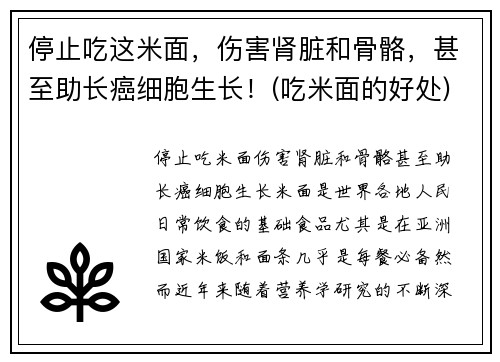 停止吃这米面，伤害肾脏和骨骼，甚至助长癌细胞生长！(吃米面的好处)

停止吃米面伤害肾脏和骨骼甚至助长癌细胞生长米面是世界各地人民日常饮食的基础食品尤其是在亚洲国家米饭和面条几乎是每餐必备然而近年来随着营养学研究的不断深